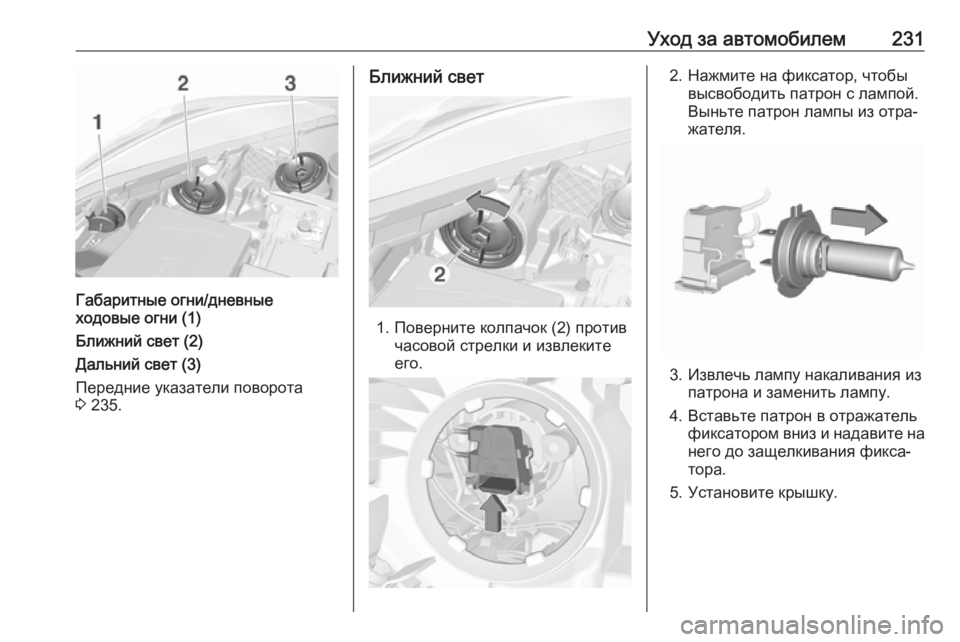 Уход за автомобилем 231

1 2 3

Габаритные огни/дневные ходовые огни (1)

Ближний свет (2)

Дальний свет (3)

Передние указатели поворота
◊ 235.

Ближний свет

2

1. Поверните колпачок (2) против часовой стрелки и извлеките его.

2. Нажмите на фиксатор, чтобы высвободить патрон с лампой. Выньте патрон лампы из отражателя.

3. Извлечь лампу накаливания из патрона и заменить лампу.

4. Вставьте патрон в отражатель фиксатором вниз и надавите на него до защелкивания фиксатора.

5. Установите крышку.

carmanualsonline.info